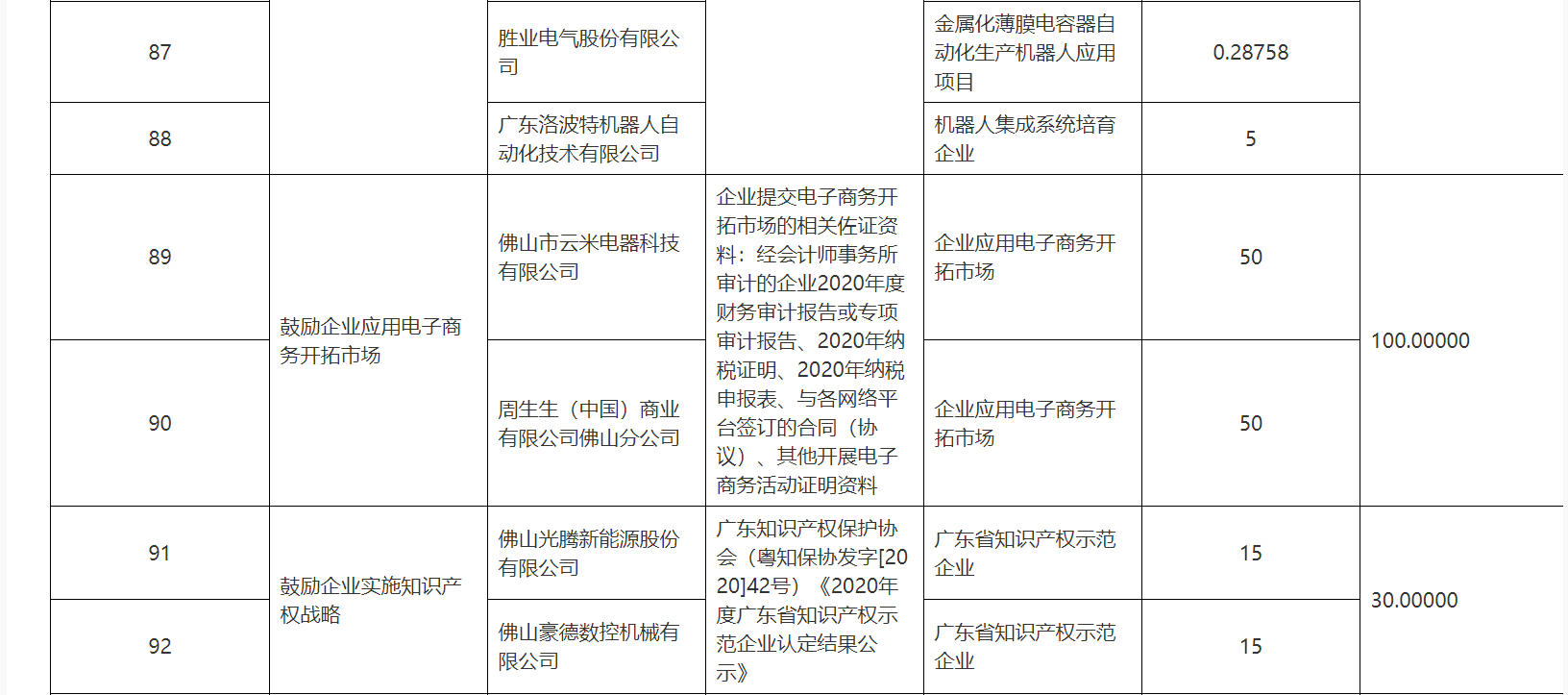 | 87 | | 胜业电气股份有限公司 | | 金属化薄膜电容器自动化生产机器人应用项目 | 0.28758 | |
|---|---|---|---|---|---|---|
| 88 | | 广东洛波特机器人自动化技术有限公司 | | 机器人集成系统培育企业 | 5 | |
| 89 | 鼓励企业应用电子商务开拓市场 | 佛山市云米电器科技有限公司 | 企业提交电子商务开拓市场的相关佐证资料：经会计师事务所审计的企业2020年度财务审计报告或专项审计报告、2020年纳税证明、2020年纳税申报表、与各网络平台签订的合同（协议）、其他开展电子商务活动证明资料 | 企业应用电子商务开拓市场 | 50 | 100.00000 |
| 90 | | 周生生（中国）商业有限公司佛山分公司 | | 企业应用电子商务开拓市场 | 50 | |
| 91 | 鼓励企业实施知识产权战略 | 佛山光腾新能源股份有限公司 | 广东知识产权保护协会（粤知保协发字[2020]42号）《2020年度广东省知识产权示范企业认定结果公示》 | 广东省知识产权示范企业 | 15 | 30.00000 |
| 92 | | 佛山豪德数控机械有限公司 | | 广东省知识产权示范企业 | 15 | |